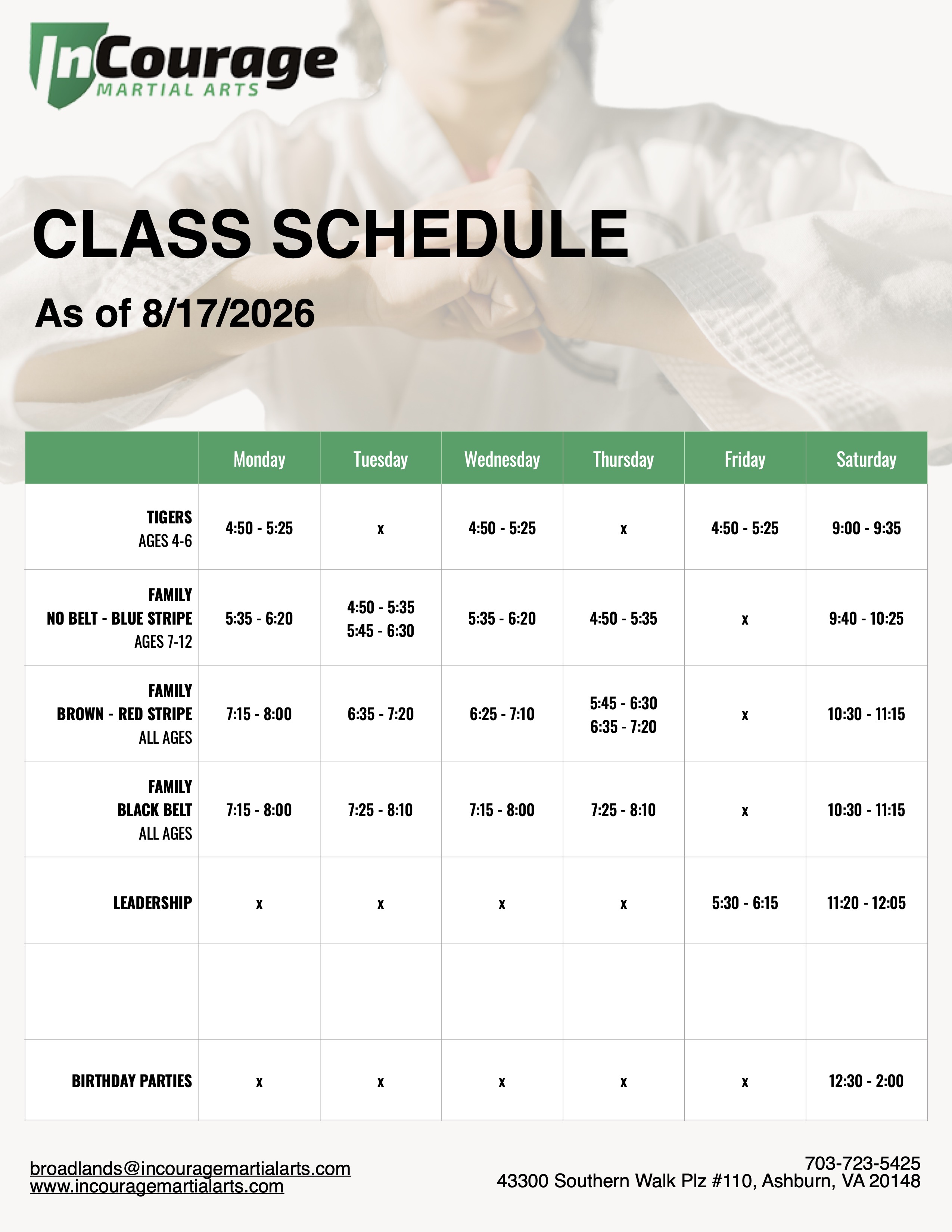 InCourage
MARTIAL ARTS

CLASS SCHEDULE

As of 8/17/2026

| | Monday | Tuesday | Wednesday | Thursday | Friday | Saturday |
|---|---|---|---|---|---|---|
| TIGERS AGES 4-6 | 4:50 - 5:25 | x | 4:50 - 5:25 | x | 4:50 - 5:25 | 9:00 - 9:35 |
| FAMILY NO BELT - BLUE STRIPE AGES 7-12 | 5:35 - 6:20 | 4:50 - 5:35 5:45 - 6:30 | 5:35 - 6:20 | 4:50 - 5:35 | x | 9:40 - 10:25 |
| FAMILY BROWN - RED STRIPE ALL AGES | 7:15 - 8:00 | 6:35 - 7:20 | 6:25 - 7:10 | 5:45 - 6:30 6:35 - 7:20 | x | 10:30 - 11:15 |
| FAMILY BLACK BELT ALL AGES | 7:15 - 8:00 | 7:25 - 8:10 | 7:15 - 8:00 | 7:25 - 8:10 | x | 10:30 - 11:15 |
| LEADERSHIP | x | x | x | x | 5:30 - 6:15 | 11:20 - 12:05 |
| | | | | | | |
| BIRTHDAY PARTIES | x | x | x | x | x | 12:30 - 2:00 |

broadlands@incouragemartialarts.com
www.incouragemartialarts.com

703-723-5425
43300 Southern Walk Plz #110, Ashburn, VA 20148